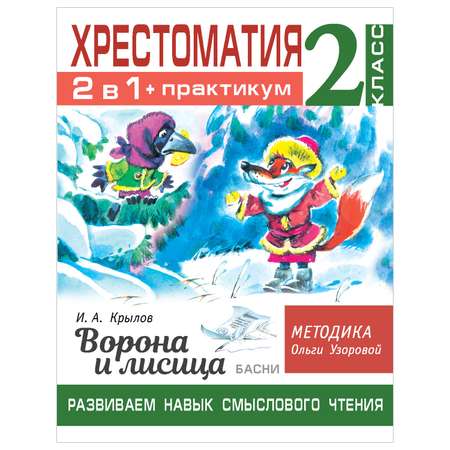 ХРЕСТОМАТИЯ
2 в 1 + практикум
2 КЛАСС

И. А. Крылов
Ворона и лисица
БАСНИ

МЕТОДИКА
Ольги Узоровой

РАЗВИВАЕМ НАВЫК СМЫСЛОВОГО ЧТЕНИЯ